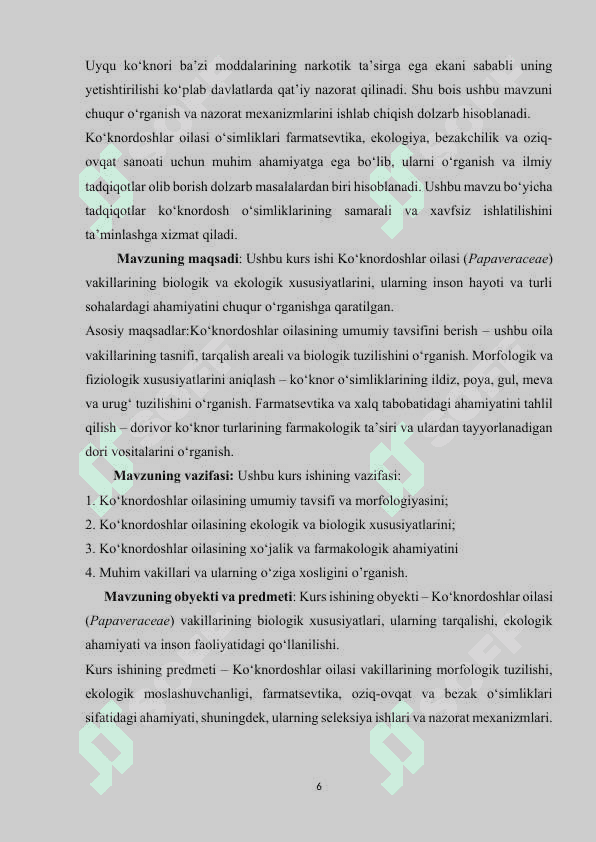 Uyqu ko‘knori ba’zi moddalarining narkotik ta’sirga ega ekani sababli uning yetishtirilishi ko‘plab davlatlarda qat’iy nazorat qilinadi. Shu bois ushbu mavzuni chuqur o‘rganish va nazorat mexanizmlarini ishlab chiqish dolzarb hisoblanadi.

Ko‘knordoshlar oilasi o‘simliklari farmatsevtika, ekologiya, bezakchilik va oziq-ovqat sanoati uchun muhim ahamiyatga ega bo‘lib, ularni o‘rganish va ilmiy tadqiqotlar olib borish dolzarb masalalardan biri hisoblanadi. Ushbu mavzu bo‘yicha tadqiqotlar ko‘knordosh o‘simliklarining samarali va xavfsiz ishlatilishini ta’minlashga xizmat qiladi.

Mavzuning maqsadi: Ushbu kurs ishi Ko‘knordoshlar oilasi (Papaveraceae) vakillarining biologik va ekologik xususiyatlarini, ularning inson hayoti va turli sohalardagi ahamiyatini chuqur o‘rganishga qaratilgan.

Asosiy maqsadlar:Ko‘knordoshlar oilasining umumiy tavsifini berish – ushbu oila vakillarining tasnifi, tarqalish areali va biologik tuzilishini o‘rganish. Morfologik va fiziologik xususiyatlarini aniqlash – ko‘knor o‘simliklarining ildiz, poya, gul, meva va urug‘ tuzilishini o‘rganish. Farmatsevtika va xalq tabobatidagi ahamiyatini tahlil qilish – dorivor ko‘knor turlarining farmakologik ta’siri va ulardan tayyorlanadigan dori vositalarini o‘rganish.

Mavzuning vazifasi: Ushbu kurs ishining vazifasi:

1. Ko‘knordoshlar oilasining umumiy tavsifi va morfologiyasini;
2. Ko‘knordoshlar oilasining ekologik va biologik xususiyatlarini;
3. Ko‘knordoshlar oilasining xo‘jalik va farmakologik ahamiyatini
4. Muhim vakillari va ularning o‘ziga xosligini o’rganish.

Mavzuning obyekti va predmeti: Kurs ishining obyekti – Ko‘knordoshlar oilasi (Papaveraceae) vakillarining biologik xususiyatlari, ularning tarqalishi, ekologik ahamiyati va inson faoliyatidagi qo‘llanilishi.

Kurs ishining predmeti – Ko‘knordoshlar oilasi vakillarining morfologik tuzilishi, ekologik moslashuvchanligi, farmatsevtika, oziq-ovqat va bezak o‘simliklari sifatidagi ahamiyati, shuningdek, ularning seleksiya ishlari va nazorat mexanizmlari.

6